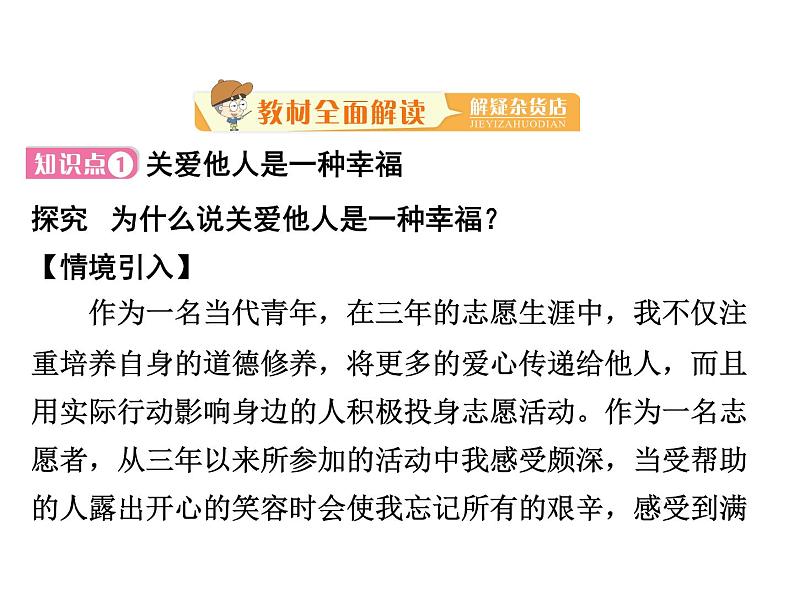 教材全面解读 解疑杂货店 JIEYIZAHUODIAN

知识点① 关爱他人是一种幸福

探究 为什么说关爱他人是一种幸福？

【情境引入】

作为一名当代青年，在三年的志愿生涯中，我不仅注重培养自身的道德修养，将更多的爱心传递给他人，而且用实际行动影响身边的人积极投身志愿活动。作为一名志愿者，从三年以来所参加的活动中我感受颇深，当受帮助的人露出开心的笑容时会使我忘记所有的艰辛，感受到满